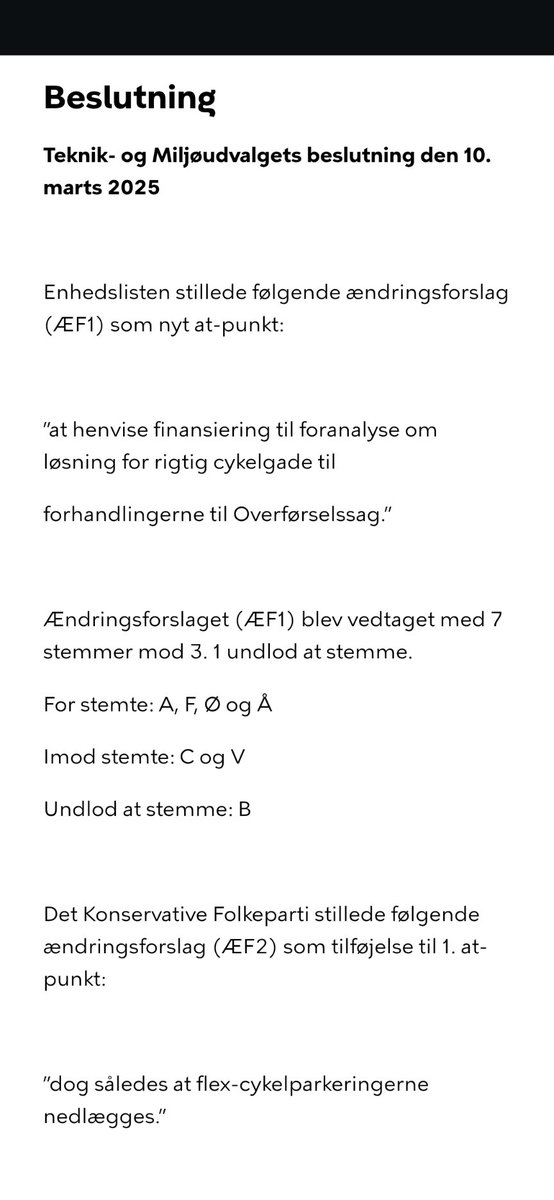 Beslutning

Teknik- og Miljøudvalgets beslutning den 10. marts 2025

Enhedslisten stillede følgende ændringsforslag (ÆF1) som nyt at-punkt:

”at henvise finansiering til foranalyse om løsning for rigtig cykelgade til

forhandlingerne til Overførselssag.”

Ændringsforslaget (ÆF1) blev vedtaget med 7 stemmer mod 3. 1 undlod at stemme.

For stemte: A, F, Ø og Å

Imod stemte: C og V

Undlod at stemme: B

Det Konservative Folkeparti stillede følgende ændringsforslag (ÆF2) som tilføjelse til 1. at-punkt:

”dog således at flex-cykelparkeringerne nedlægges.”